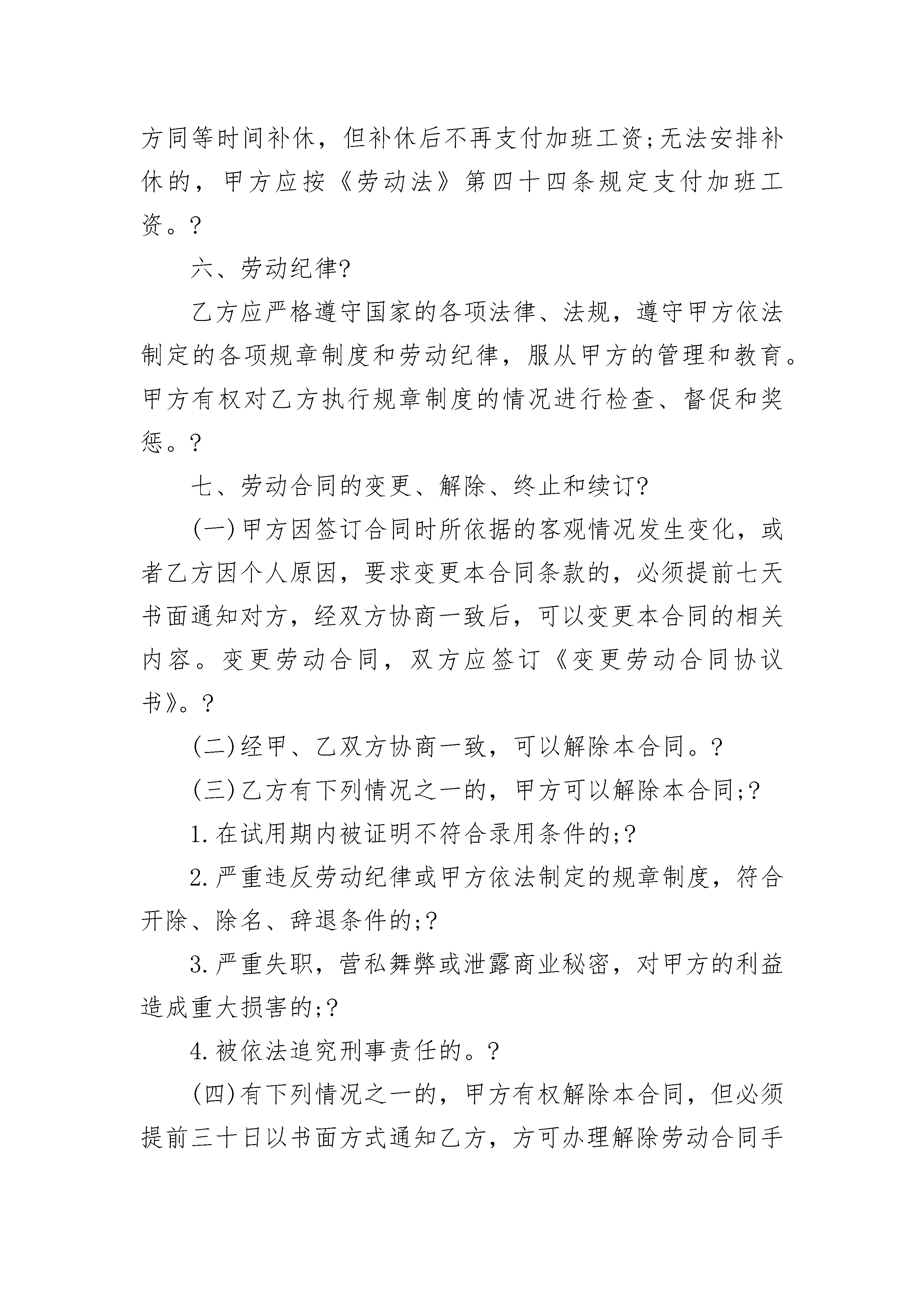 方同等时间补休，但补休后不再支付加班工资;无法安排补休的，甲方应按《劳动法》第四十四条规定支付加班工资。?

六、劳动纪律?

乙方应严格遵守国家的各项法律、法规，遵守甲方依法制定的各项规章制度和劳动纪律，服从甲方的管理和教育。甲方有权对乙方执行规章制度的情况进行检查、督促和奖惩。?

七、劳动合同的变更、解除、终止和续订?

(一)甲方因签订合同时所依据的客观情况发生变化，或者乙方因个人原因，要求变更本合同条款的，必须提前七天书面通知对方，经双方协商一致后，可以变更本合同的相关内容。变更劳动合同，双方应签订《变更劳动合同协议书》。?

(二)经甲、乙双方协商一致，可以解除本合同。?

(三)乙方有下列情况之一的，甲方可以解除本合同;?

1.在试用期内被证明不符合录用条件的;?

2.严重违反劳动纪律或甲方依法制定的规章制度，符合开除、除名、辞退条件的;?

3.严重失职，营私舞弊或泄露商业秘密，对甲方的利益造成重大损害的;?

4.被依法追究刑事责任的。?

(四)有下列情况之一的，甲方有权解除本合同，但必须提前三十日以书面方式通知乙方，方可办理解除劳动合同手